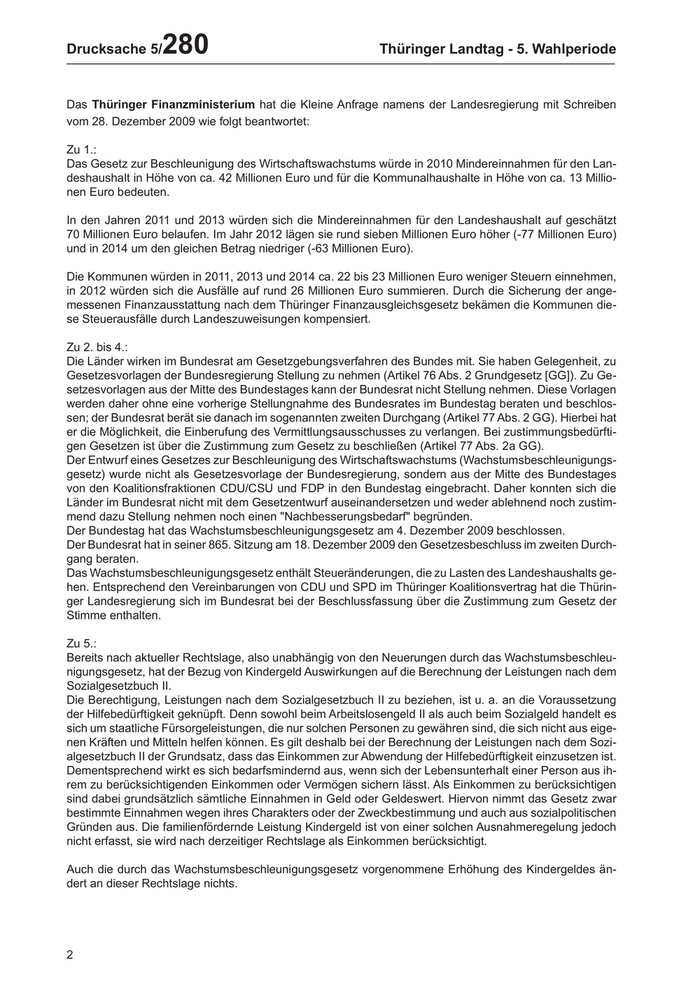 Drucksache 5/280 Thüringer Landtag - 5. Wahlperiode

Das Thüringer Finanzministerium hat die Kleine Anfrage namens der Landesregierung mit Schreiben vom 28. Dezember 2009 wie folgt beantwortet:

Zu 1.:
Das Gesetz zur Beschleunigung des Wirtschaftswachstums würde in 2010 Mindereinnahmen für den Landeshaushalt in Höhe von ca. 42 Millionen Euro und für die Kommunalhaushalte in Höhe von ca. 13 Millionen Euro bedeuten.

In den Jahren 2011 und 2013 würden sich die Mindereinnahmen für den Landeshaushalt auf geschätzt 70 Millionen Euro belaufen. Im Jahr 2012 lägen sie rund sieben Millionen Euro höher (-77 Millionen Euro) und in 2014 um den gleichen Betrag niedriger (-63 Millionen Euro).

Die Kommunen würden in 2011, 2013 und 2014 ca. 22 bis 23 Millionen Euro weniger Steuern einnehmen, in 2012 würden sich die Ausfälle auf rund 26 Millionen Euro summieren. Durch die Sicherung der angemessenen Finanzausstattung nach dem Thüringer Finanzausgleichsgesetz bekämen die Kommunen diese Steuerausfälle durch Landeszuweisungen kompensiert.

Zu 2. bis 4.:
Die Länder wirken im Bundesrat am Gesetzgebungsverfahren des Bundes mit. Sie haben Gelegenheit, zu Gesetzesvorlagen der Bundesregierung Stellung zu nehmen (Artikel 76 Abs. 2 Grundgesetz [GG]). Zu Gesetzesvorlagen aus der Mitte des Bundestages kann der Bundesrat nicht Stellung nehmen. Diese Vorlagen werden daher ohne eine vorherige Stellungnahme des Bundesrates im Bundestag beraten und beschlossen; der Bundesrat berät sie danach im sogenannten zweiten Durchgang (Artikel 77 Abs. 2 GG). Hierbei hat er die Möglichkeit, die Einberufung des Vermittlungsausschusses zu verlangen. Bei zustimmungsbedürftigen Gesetzen ist über die Zustimmung zum Gesetz zu beschließen (Artikel 77 Abs. 2a GG).
Der Entwurf eines Gesetzes zur Beschleunigung des Wirtschaftswachstums (Wachstumsbeschleunigungsgesetz) wurde nicht als Gesetzesvorlage der Bundesregierung, sondern aus der Mitte des Bundestages von den Koalitionsfraktionen CDU/CSU und FDP in den Bundestag eingebracht. Daher konnten sich die Länder im Bundesrat nicht mit dem Gesetzentwurf auseinandersetzen und weder ablehnend noch zustimmend dazu Stellung nehmen noch einen "Nachbesserungsbedarf" begründen.
Der Bundestag hat das Wachstumsbeschleunigungsgesetz am 4. Dezember 2009 beschlossen.
Der Bundesrat hat in seiner 865. Sitzung am 18. Dezember 2009 den Gesetzesbeschluss im zweiten Durchgang beraten.
Das Wachstumsbeschleunigungsgesetz enthält Steueränderungen, die zu Lasten des Landeshaushalts gehen. Entsprechend den Vereinbarungen von CDU und SPD im Thüringer Koalitionsvertrag hat die Thüringer Landesregierung sich im Bundesrat bei der Beschlussfassung über die Zustimmung zum Gesetz der Stimme enthalten.

Zu 5.:
Bereits nach aktueller Rechtslage, also unabhängig von den Neuerungen durch das Wachstumsbeschleunigungsgesetz, hat der Bezug von Kindergeld Auswirkungen auf die Berechnung der Leistungen nach dem Sozialgesetzbuch II.
Die Berechtigung, Leistungen nach dem Sozialgesetzbuch II zu beziehen, ist u. a. an die Voraussetzung der Hilfebedürftigkeit geknüpft. Denn sowohl beim Arbeitslosengeld II als auch beim Sozialgeld handelt es sich um staatliche Fürsorgeleistungen, die nur solchen Personen zu gewähren sind, die sich nicht aus eigenen Kräften und Mitteln helfen können. Es gilt deshalb bei der Berechnung der Leistungen nach dem Sozialgesetzbuch II der Grundsatz, dass das Einkommen zur Abwendung der Hilfebedürftigkeit einzusetzen ist. Dementsprechend wirkt es sich bedarfsmindernd aus, wenn sich der Lebensunterhalt einer Person aus ihrem zu berücksichtigenden Einkommen oder Vermögen sichern lässt. Als Einkommen zu berücksichtigen sind dabei grundsätzlich sämtliche Einnahmen in Geld oder Geldeswert. Hiervon nimmt das Gesetz zwar bestimmte Einnahmen wegen ihres Charakters oder der Zweckbestimmung und auch aus sozialpolitischen Gründen aus. Die familienfördernde Leistung Kindergeld ist von einer solchen Ausnahmeregelung jedoch nicht erfasst, sie wird nach derzeitiger Rechtslage als Einkommen berücksichtigt.

Auch die durch das Wachstumsbeschleunigungsgesetz vorgenommene Erhöhung des Kindergeldes ändert an dieser Rechtslage nichts.

2